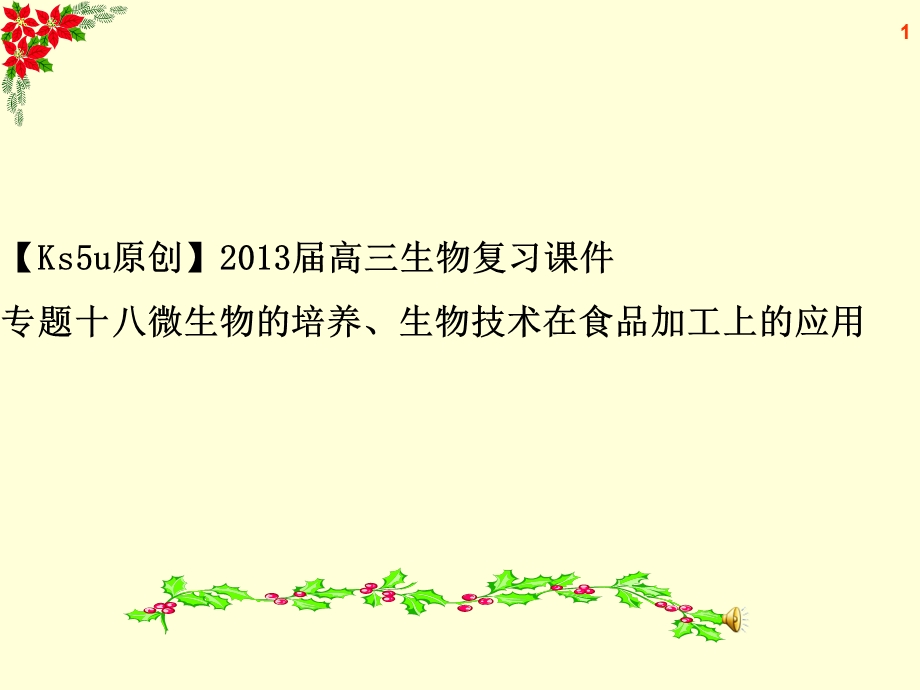 1

【Ks5u原创】2013届高三生物复习课件

专题十八微生物的培养、生物技术在食品加工上的应用